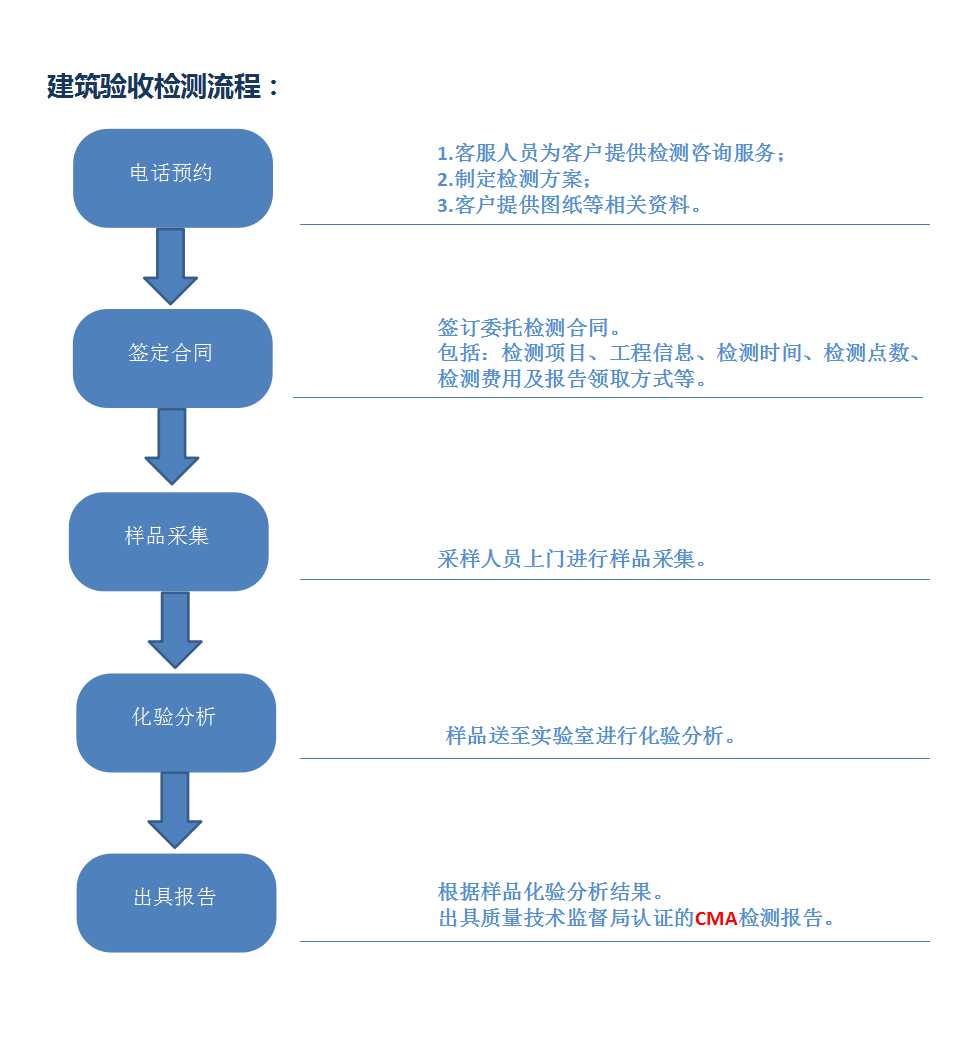 建筑验收检测流程：

电话预约

1.客服人员为客户提供检测咨询服务；
2.制定检测方案；
3.客户提供图纸等相关资料。

签定合同

签订委托检测合同。
包括：检测项目、工程信息、检测时间、检测点数、检测费用及报告领取方式等。

样品采集

采样人员上门进行样品采集。

化验分析

样品送至实验室进行化验分析。

出具报告

根据样品化验分析结果。
出具质量技术监督局认证的CMA检测报告。